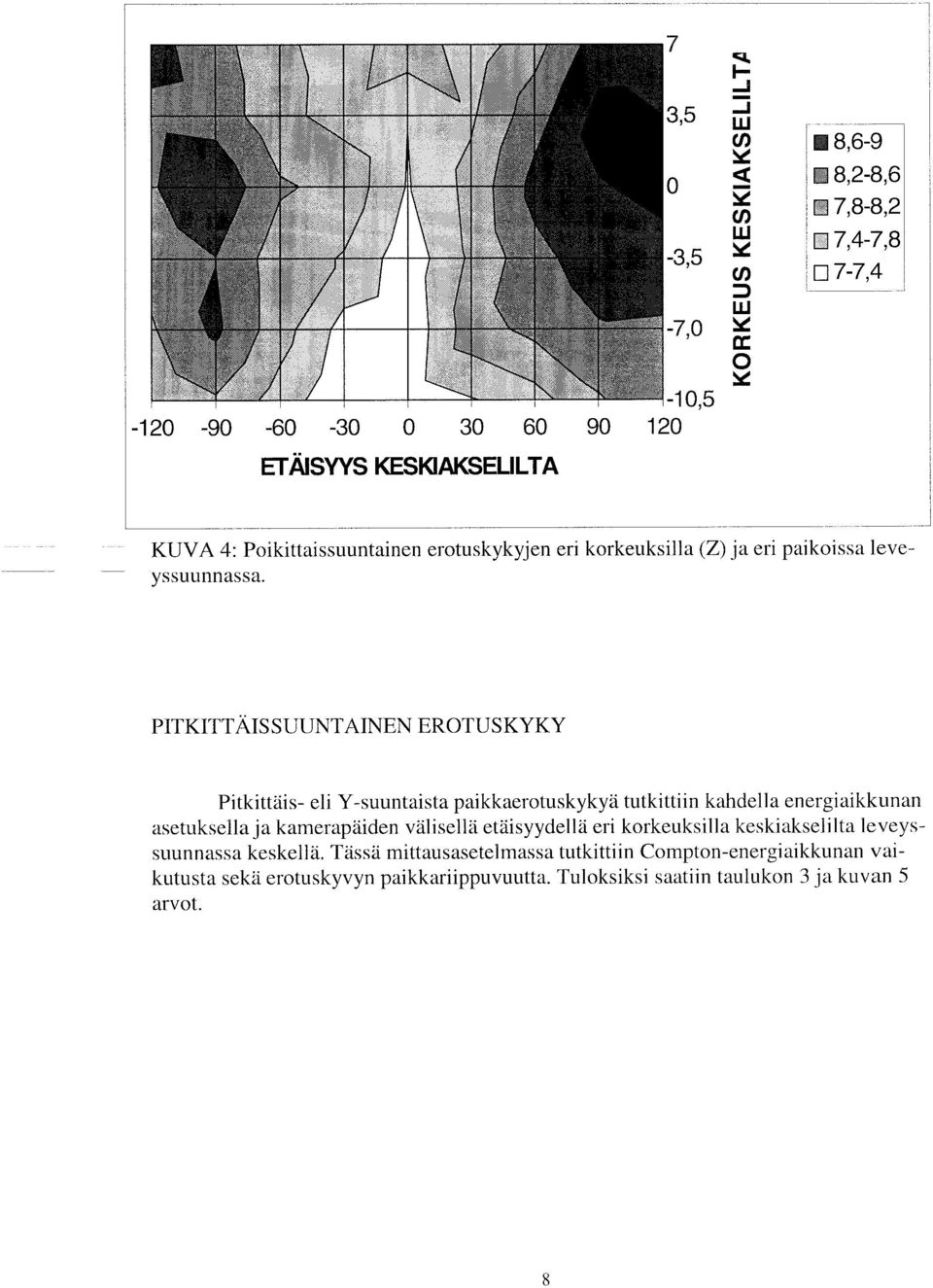 7
3,5
0
-3,5
-7,0
-10,5

KORKEUS KESKIAKSELILTA

8,6-9
8,2-8,6
7,8-8,2
7,4-7,8
7-7,4

-120 -90 -60 -30 0 30 60 90 120

ETÄISYYS KESKIAKSELILTA

KUVA 4: Poikittaissuuntainen erotuskykyjen eri korkeuksilla (Z) ja eri paikoissa leveyssuunnassa.

PITKITTÄISSUUNTAINEN EROTUSKYKY

Pitkittäis- eli Y-suuntaista paikkaerotuskykyä tutkittiin kahdella energiaikkunan asetuksella ja kamerapäiden välisellä etäisyydellä eri korkeuksilla keskiakselilta leveyssuunnassa keskellä. Tässä mittausasetelmassa tutkittiin Compton-energiaikkunan vaikutusta sekä erotuskyvyn paikkariippuvuutta. Tuloksiksi saatiin taulukon 3 ja kuvan 5 arvot.

8